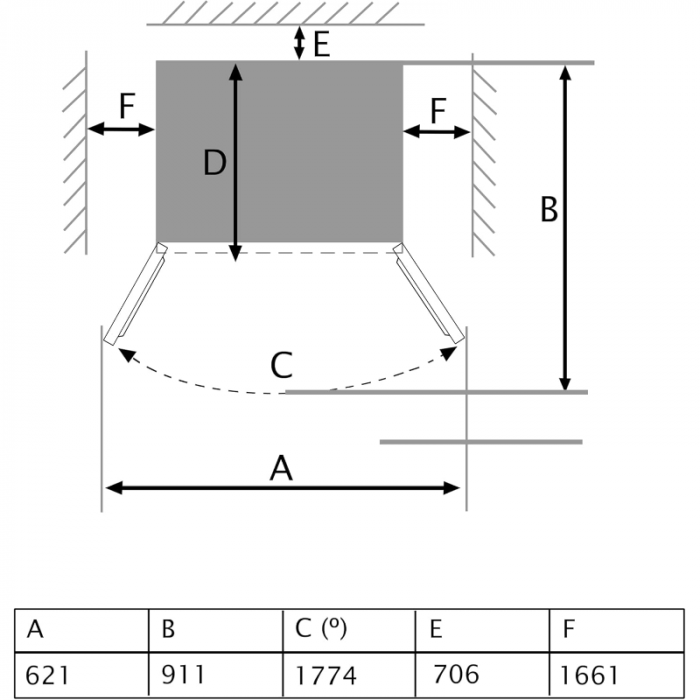 E

F

F

D

B

C

A

| A | B | C (º) | E | F |
|---|---|---|---|---|
| 621 | 911 | 1774 | 706 | 1661 |